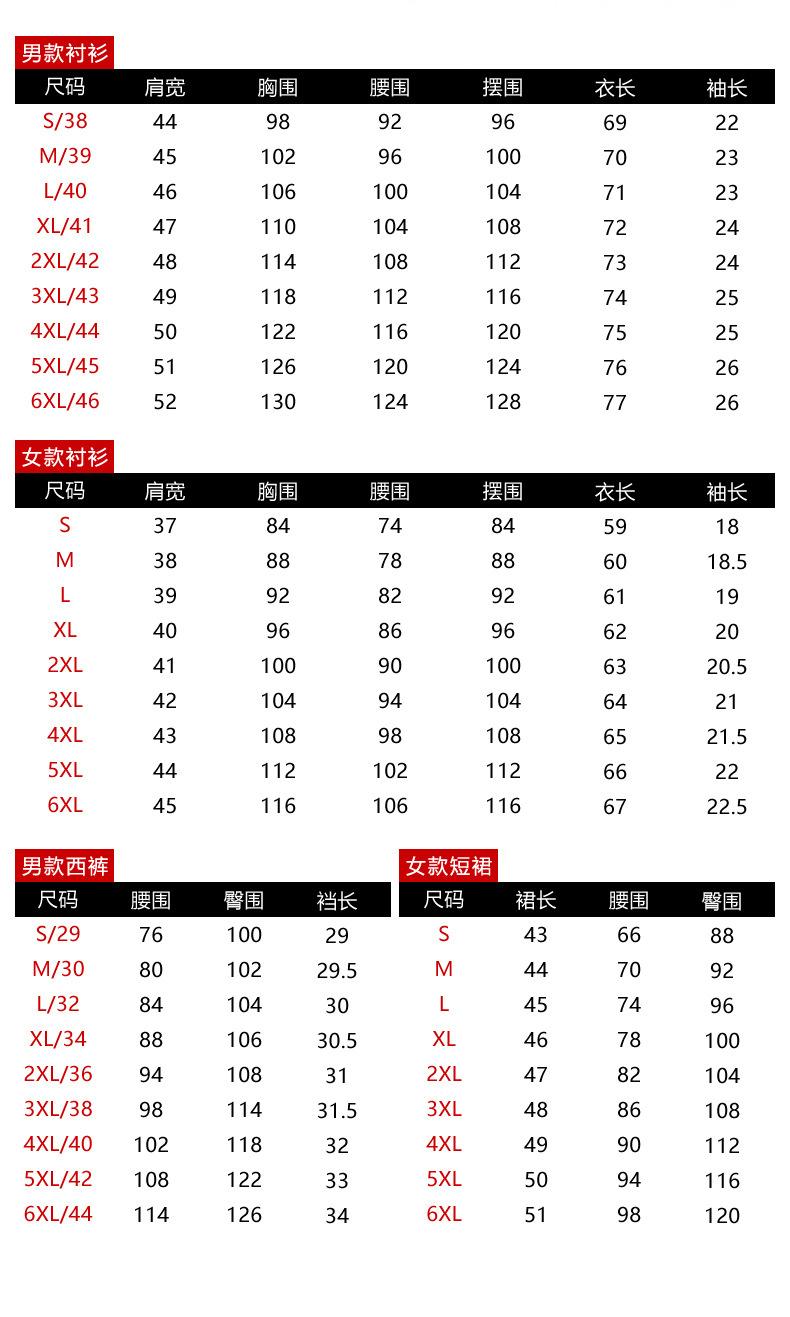 男款衬衫

| 尺码 | 肩宽 | 胸围 | 腰围 | 摆围 | 衣长 | 袖长 |
|---|---|---|---|---|---|---|
| S/38 | 44 | 98 | 92 | 96 | 69 | 22 |
| M/39 | 45 | 102 | 96 | 100 | 70 | 23 |
| L/40 | 46 | 106 | 100 | 104 | 71 | 23 |
| XL/41 | 47 | 110 | 104 | 108 | 72 | 24 |
| 2XL/42 | 48 | 114 | 108 | 112 | 73 | 24 |
| 3XL/43 | 49 | 118 | 112 | 116 | 74 | 25 |
| 4XL/44 | 50 | 122 | 116 | 120 | 75 | 25 |
| 5XL/45 | 51 | 126 | 120 | 124 | 76 | 26 |
| 6XL/46 | 52 | 130 | 124 | 128 | 77 | 26 |

女款衬衫

| 尺码 | 肩宽 | 胸围 | 腰围 | 摆围 | 衣长 | 袖长 |
|---|---|---|---|---|---|---|
| S | 37 | 84 | 74 | 84 | 59 | 18 |
| M | 38 | 88 | 78 | 88 | 60 | 18.5 |
| L | 39 | 92 | 82 | 92 | 61 | 19 |
| XL | 40 | 96 | 86 | 96 | 62 | 20 |
| 2XL | 41 | 100 | 90 | 100 | 63 | 20.5 |
| 3XL | 42 | 104 | 94 | 104 | 64 | 21 |
| 4XL | 43 | 108 | 98 | 108 | 65 | 21.5 |
| 5XL | 44 | 112 | 102 | 112 | 66 | 22 |
| 6XL | 45 | 116 | 106 | 116 | 67 | 22.5 |

男款西裤

| 尺码 | 腰围 | 臀围 | 裆长 |
|---|---|---|---|
| S/29 | 76 | 100 | 29 |
| M/30 | 80 | 102 | 29.5 |
| L/32 | 84 | 104 | 30 |
| XL/34 | 88 | 106 | 30.5 |
| 2XL/36 | 94 | 108 | 31 |
| 3XL/38 | 98 | 114 | 31.5 |
| 4XL/40 | 102 | 118 | 32 |
| 5XL/42 | 108 | 122 | 33 |
| 6XL/44 | 114 | 126 | 34 |

女款短裙

| 尺码 | 裙长 | 腰围 | 臀围 |
|---|---|---|---|
| S | 43 | 66 | 88 |
| M | 44 | 70 | 92 |
| L | 45 | 74 | 96 |
| XL | 46 | 78 | 100 |
| 2XL | 47 | 82 | 104 |
| 3XL | 48 | 86 | 108 |
| 4XL | 49 | 90 | 112 |
| 5XL | 50 | 94 | 116 |
| 6XL | 51 | 98 | 120 |